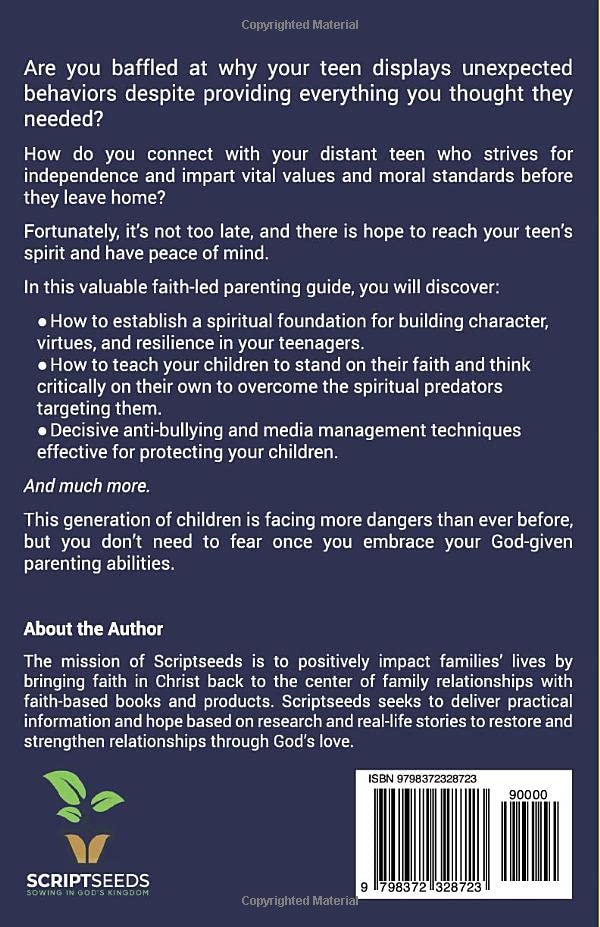 Copyrighted Material

Are you baffled at why your teen displays unexpected behaviors despite providing everything you thought they needed?

How do you connect with your distant teen who strives for independence and impart vital values and moral standards before they leave home?

Fortunately, it's not too late, and there is hope to reach your teen's spirit and have peace of mind.

In this valuable faith-led parenting guide, you will discover:

● How to establish a spiritual foundation for building character, virtues, and resilience in your teenagers.
● How to teach your children to stand on their faith and think critically on their own to overcome the spiritual predators targeting them.
● Decisive anti-bullying and media management techniques effective for protecting your children.

And much more.

This generation of children is facing more dangers than ever before, but you don't need to fear once you embrace your God-given parenting abilities.

About the Author

The mission of Scriptseeds is to positively impact families' lives by bringing faith in Christ back to the center of family relationships with faith-based books and products. Scriptseeds seeks to deliver practical information and hope based on research and real-life stories to restore and strengthen relationships through God's love.

SCRIPTSEEDS
SOWING IN GOD'S KINGDOM

ISBN 9798372328723

90000

9 798372 328723

Copyrighted Material